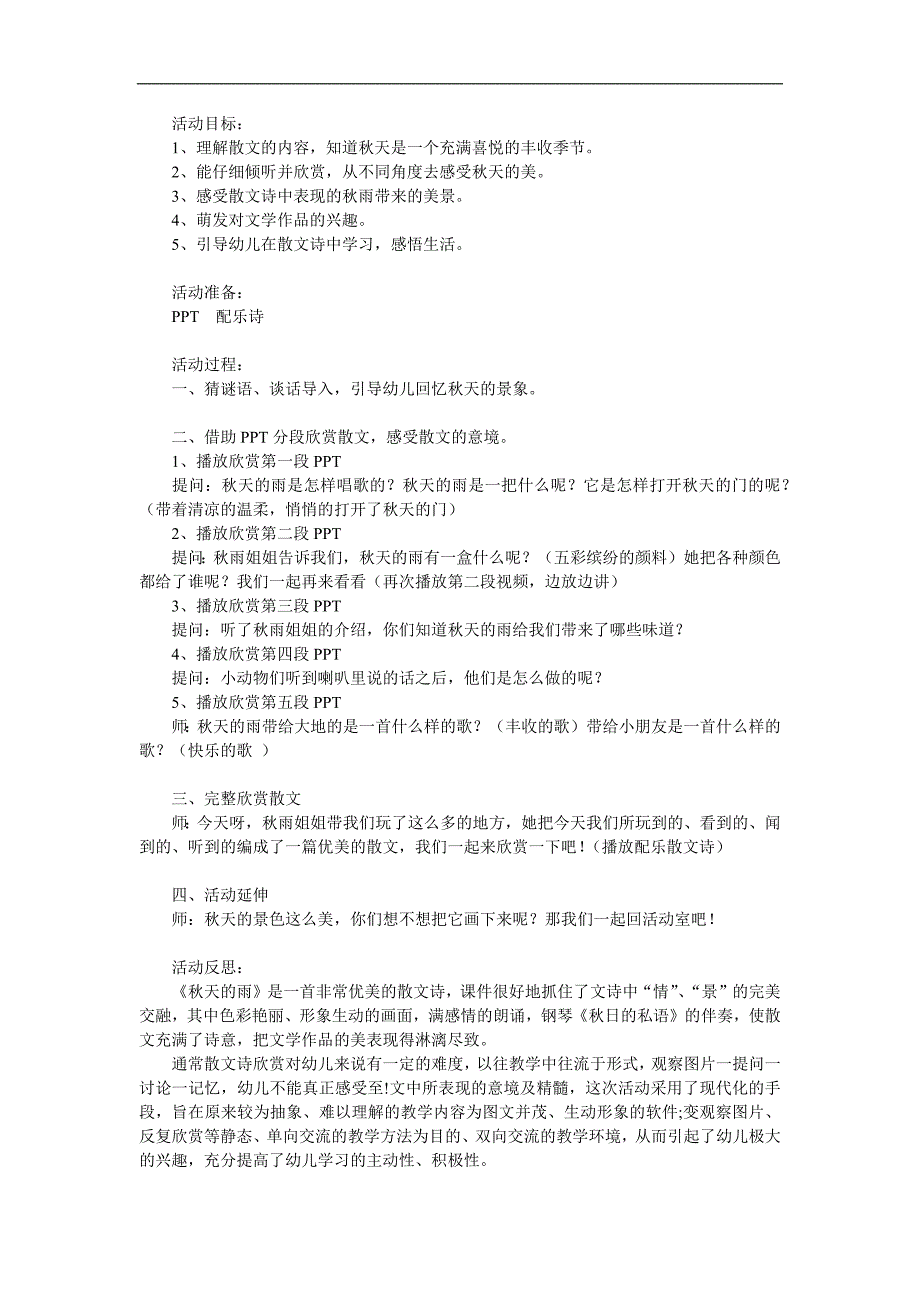 活动目标：
1、理解散文的内容，知道秋天是一个充满喜悦的丰收季节。
2、能仔细倾听并欣赏，从不同角度去感受秋天的美。
3、感受散文诗中表现的秋雨带来的美景。
4、萌发对文学作品的兴趣。
5、引导幼儿在散文诗中学习，感悟生活。

活动准备：
PPT　配乐诗

活动过程：
一、猜谜语、谈话导入，引导幼儿回忆秋天的景象。

二、借助 PPT 分段欣赏散文，感受散文的意境。
1、播放欣赏第一段 PPT
提问：秋天的雨是怎样唱歌的？秋天的雨是一把什么呢？它是怎样打开秋天的门的呢？（带着清凉的温柔，悄悄的打开了秋天的门）
2、播放欣赏第二段 PPT
提问：秋雨姐姐告诉我们，秋天的雨有一盒什么呢？（五彩缤纷的颜料）她把各种颜色都给了谁呢？我们一起再来看看（再次播放第二段视频，边放边讲）
3、播放欣赏第三段 PPT
提问：听了秋雨姐姐的介绍，你们知道秋天的雨给我们带来了哪些味道？
4、播放欣赏第四段 PPT
提问：小动物们听到喇叭里说的话之后，他们是怎么做的呢？
5、播放欣赏第五段 PPT
师：秋天的雨带给大地的是一首什么样的歌？（丰收的歌）带给小朋友是一首什么样的歌？（快乐的歌 ）

三、完整欣赏散文
师：今天呀，秋雨姐姐带我们玩了这么多的地方，她把今天我们所玩到的、看到的、闻到的、听到的编成了一篇优美的散文，我们一起来欣赏一下吧！（播放配乐散文诗）

四、活动延伸
师：秋天的景色这么美，你们想不想把它画下来呢？那我们一起回活动室吧！

活动反思：
《秋天的雨》是一首非常优美的散文诗，课件很好地抓住了文诗中“情”、“景”的完美交融，其中色彩艳丽、形象生动的画面，满感情的朗诵，钢琴《秋日的私语》的伴奏，使散文充满了诗意，把文学作品的美表现得淋漓尽致。
通常散文诗欣赏对幼儿来说有一定的难度，以往教学中往流于形式，观察图片一提问一讨论一记忆，幼儿不能真正感受至!文中所表现的意境及精髓，这次活动采用了现代化的手段，旨在原来较为抽象、难以理解的教学内容为图文并茂、生动形象的软件;变观察图片、反复欣赏等静态、单向交流的教学方法为目的、双向交流的教学环境，从而引起了幼儿极大的兴趣，充分提高了幼儿学习的主动性、积极性。